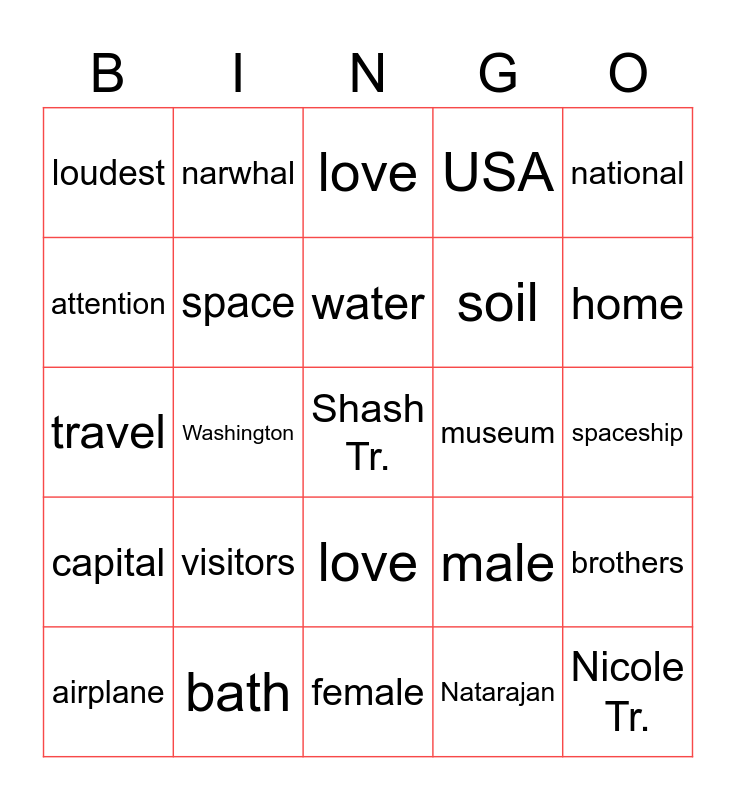 | B | I | N | G | O |
|---|---|---|---|---|
| loudest | narwhal | love | USA | national |
| attention | space | water | soil | home |
| travel | Washington | Shash Tr. | museum | spaceship |
| capital | visitors | love | male | brothers |
| airplane | bath | female | Natarajan | Nicole Tr. |